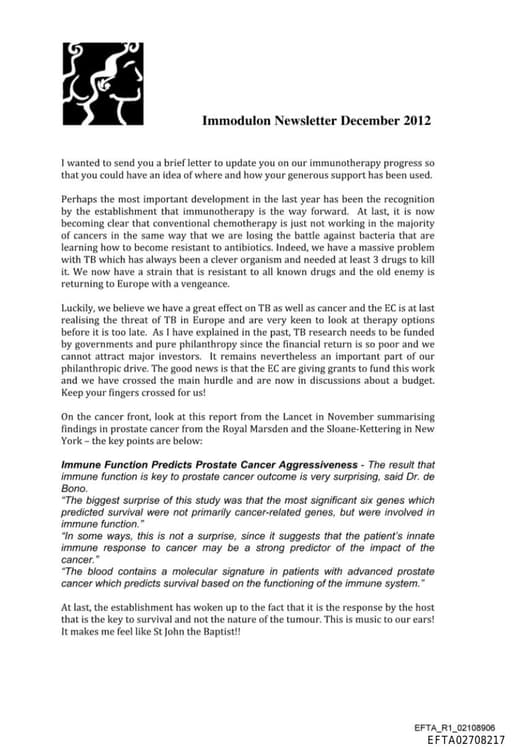 Immodulon Newsletter December 2012

I wanted to send you a brief letter to update you on our immunotherapy progress so that you could have an idea of where and how your generous support has been used.

Perhaps the most important development in the last year has been the recognition by the establishment that immunotherapy is the way forward. At last, it is now becoming clear that conventional chemotherapy is just not working in the majority of cancers in the same way that we are losing the battle against bacteria that are learning how to become resistant to antibiotics. Indeed, we have a massive problem with TB which has always been a clever organism and needed at least 3 drugs to kill it. We now have a strain that is resistant to all known drugs and the old enemy is returning to Europe with a vengeance.

Luckily, we believe we have a great effect on TB as well as cancer and the EC is at last realising the threat of TB in Europe and are very keen to look at therapy options before it is too late. As I have explained in the past, TB research needs to be funded by governments and pure philanthropy since the financial return is so poor and we cannot attract major investors. It remains nevertheless an important part of our philanthropic drive. The good news is that the EC are giving grants to fund this work and we have crossed the main hurdle and are now in discussions about a budget. Keep your fingers crossed for us!

On the cancer front, look at this report from the Lancet in November summarising findings in prostate cancer from the Royal Marsden and the Sloane-Kettering in New York – the key points are below:

Immune Function Predicts Prostate Cancer Aggressiveness - The result that immune function is key to prostate cancer outcome is very surprising, said Dr. de Bono.
"The biggest surprise of this study was that the most significant six genes which predicted survival were not primarily cancer-related genes, but were involved in immune function."
"In some ways, this is not a surprise, since it suggests that the patient's innate immune response to cancer may be a strong predictor of the impact of the cancer."
"The blood contains a molecular signature in patients with advanced prostate cancer which predicts survival based on the functioning of the immune system."

At last, the establishment has woken up to the fact that it is the response by the host that is the key to survival and not the nature of the tumour. This is music to our ears! It makes me feel like St John the Baptist!!

EFTA_R1_02108906
EFTA02708217